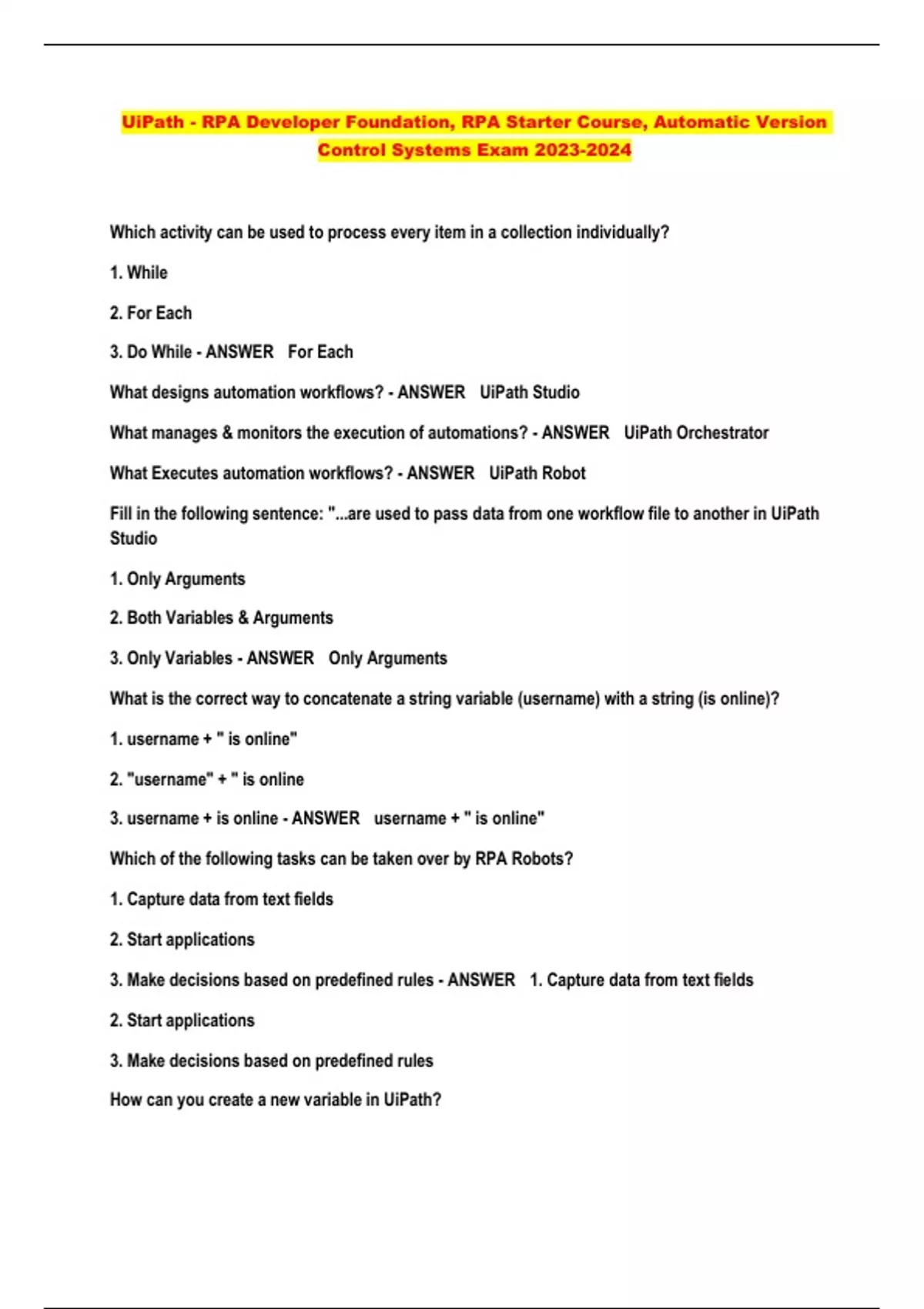 UiPath - RPA Developer Foundation, RPA Starter Course, Automatic Version Control Systems Exam 2023-2024

Which activity can be used to process every item in a collection individually?

1. While

2. For Each

3. Do While - ANSWER For Each

What designs automation workflows? - ANSWER UiPath Studio

What manages & monitors the execution of automations? - ANSWER UiPath Orchestrator

What Executes automation workflows? - ANSWER UiPath Robot

Fill in the following sentence: "...are used to pass data from one workflow file to another in UiPath Studio

1. Only Arguments

2. Both Variables & Arguments

3. Only Variables - ANSWER Only Arguments

What is the correct way to concatenate a string variable (username) with a string (is online)?

1. username + " is online"

2. "username" + " is online

3. username + is online - ANSWER username + " is online"

Which of the following tasks can be taken over by RPA Robots?

1. Capture data from text fields

2. Start applications

3. Make decisions based on predefined rules - ANSWER 1. Capture data from text fields

2. Start applications

3. Make decisions based on predefined rules

How can you create a new variable in UiPath?